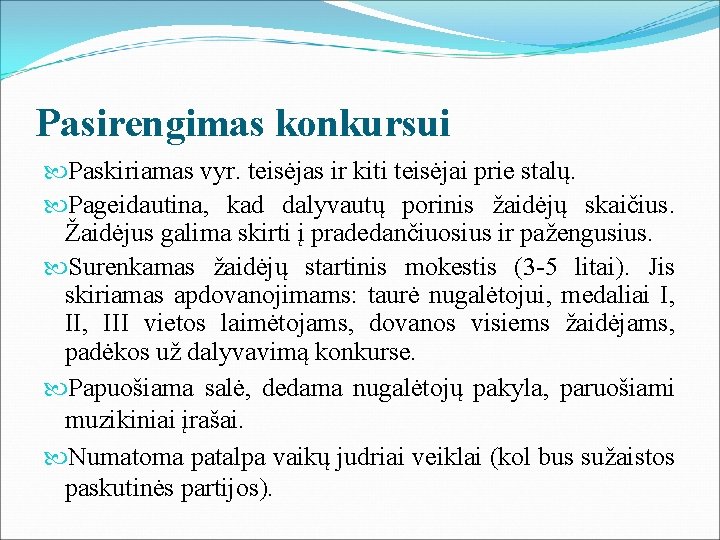 Pasirengimas konkursui

Paskiriamas vyr. teisėjas ir kiti teisėjai prie stalų.

Pageidautina, kad dalyvautų porinis žaidėjų skaičius. Žaidėjus galima skirti į pradedančiuosius ir pažengusius.

Surenkamas žaidėjų startinis mokestis (3-5 litai). Jis skiriamas apdovanojimams: taurė nugalėtojui, medaliai I, II, III vietos laimėtojams, dovanos visiems žaidėjams, padėkos už dalyvavimą konkurse.

Papuošiama salė, dedama nugalėtojų pakyla, paruošiami muzikiniai įrašai.

Numatoma patalpa vaikų judriai veiklai (kol bus sužaistos paskutinės partijos).